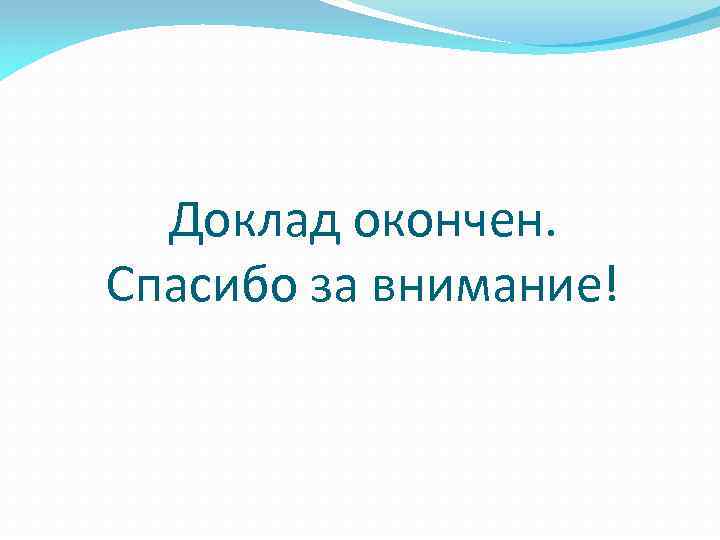 Доклад окончен.
Спасибо за внимание!